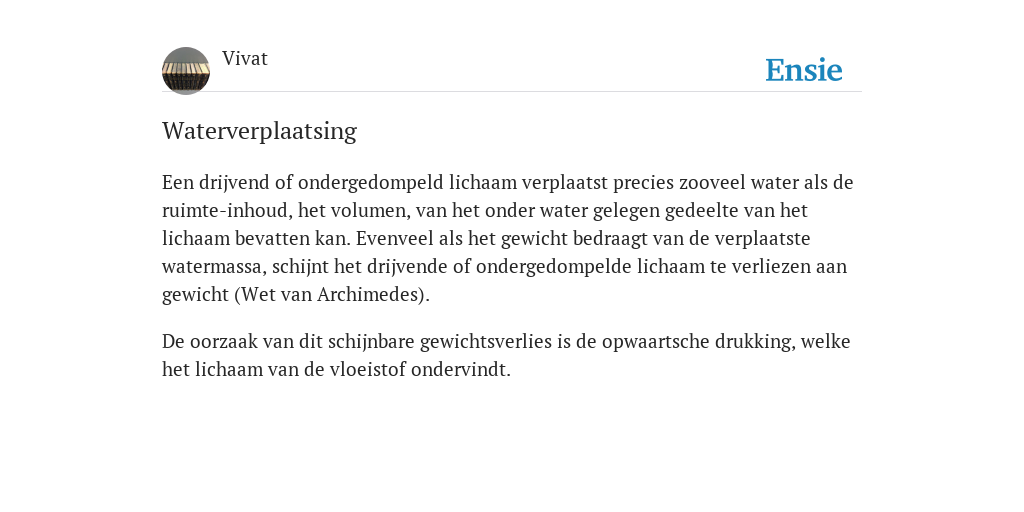 Vivat

Ensie

Waterverplaatsing

Een drijvend of ondergedompeld lichaam verplaatst precies zooveel water als de ruimte-inhoud, het volumen, van het onder water gelegen gedeelte van het lichaam bevatten kan. Evenveel als het gewicht bedraagt van de verplaatste watermassa, schijnt het drijvende of ondergedompelde lichaam te verliezen aan gewicht (Wet van Archimedes).

De oorzaak van dit schijnbare gewichtsverlies is de opwaartsche drukking, welke het lichaam van de vloeistof ondervindt.